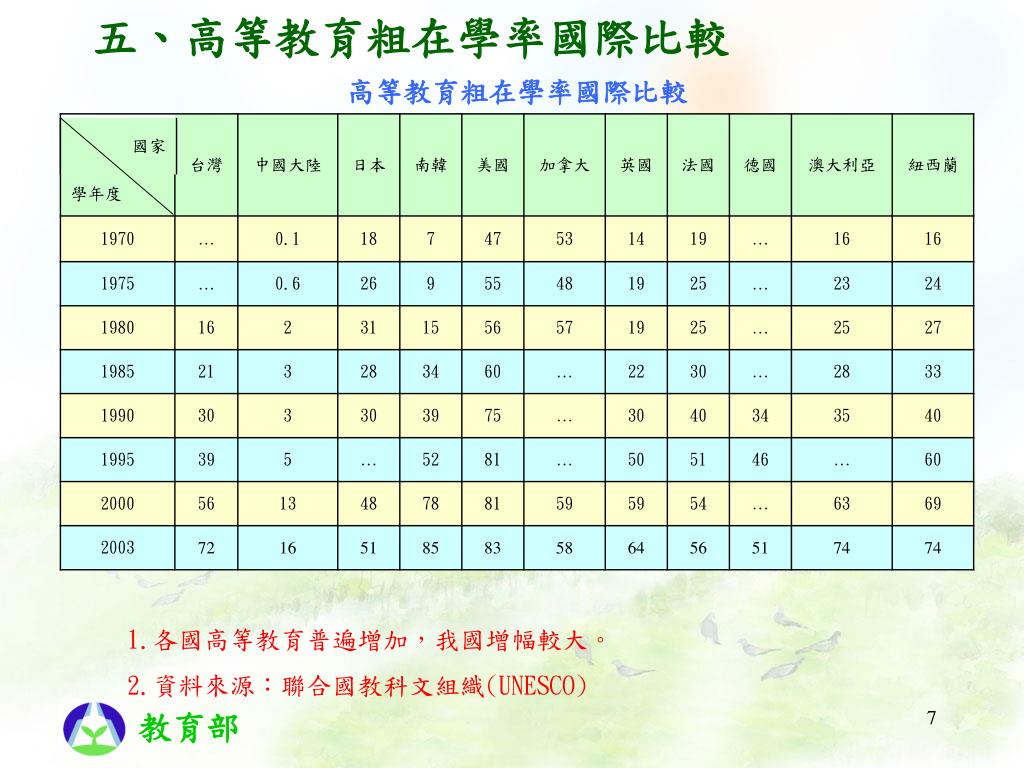 五、高等教育粗在學率國際比較

高等教育粗在學率國際比較

| 國家 / 學年度 | 台灣 | 中國大陸 | 日本 | 南韓 | 美國 | 加拿大 | 英國 | 法國 | 德國 | 澳大利亞 | 紐西蘭 |
|---|---|---|---|---|---|---|---|---|---|---|---|
| 1970 | … | 0.1 | 18 | 7 | 47 | 53 | 14 | 19 | … | 16 | 16 |
| 1975 | … | 0.6 | 26 | 9 | 55 | 48 | 19 | 25 | … | 23 | 24 |
| 1980 | 16 | 2 | 31 | 15 | 56 | 57 | 19 | 25 | … | 25 | 27 |
| 1985 | 21 | 3 | 28 | 34 | 60 | … | 22 | 30 | … | 28 | 33 |
| 1990 | 30 | 3 | 30 | 39 | 75 | … | 30 | 40 | 34 | 35 | 40 |
| 1995 | 39 | 5 | … | 52 | 81 | … | 50 | 51 | 46 | … | 60 |
| 2000 | 56 | 13 | 48 | 78 | 81 | 59 | 59 | 54 | … | 63 | 69 |
| 2003 | 72 | 16 | 51 | 85 | 83 | 58 | 64 | 56 | 51 | 74 | 74 |

1.各國高等教育普遍增加，我國增幅較大。

2.資料來源：聯合國教科文組織(UNESCO)

教育部

7